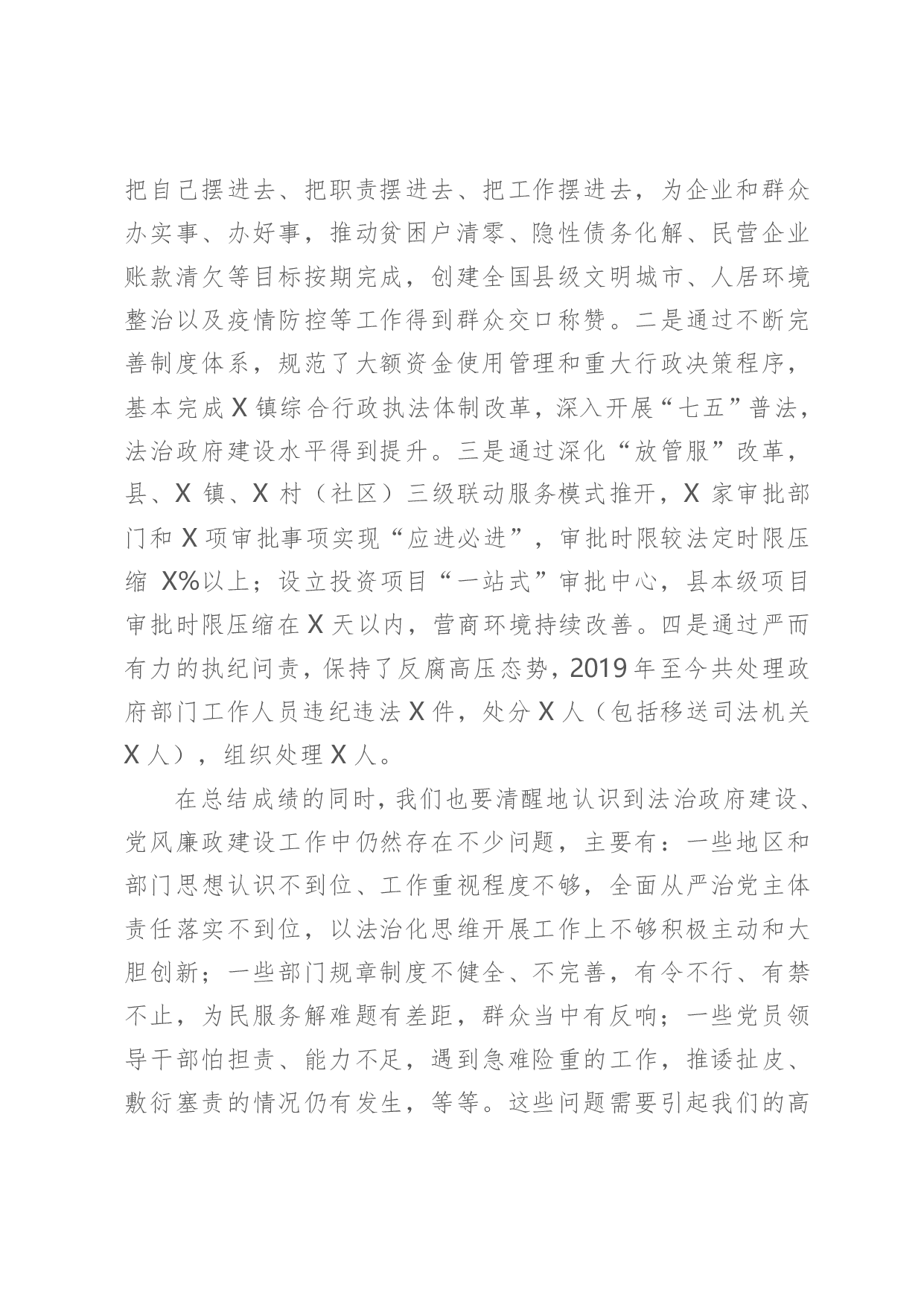 把自己摆进去、把职责摆进去、把工作摆进去，为企业和群众办实事、办好事，推动贫困户清零、隐性债务化解、民营企业账款清欠等目标按期完成，创建全国县级文明城市、人居环境整治以及疫情防控等工作得到群众交口称赞。二是通过不断完善制度体系，规范了大额资金使用管理和重大行政决策程序，基本完成X镇综合行政执法体制改革，深入开展“七五”普法，法治政府建设水平得到提升。三是通过深化“放管服”改革，县、X镇、X村（社区）三级联动服务模式推开，X家审批部门和X项审批事项实现“应进必进”，审批时限较法定时限压缩X%以上；设立投资项目“一站式”审批中心，县本级项目审批时限压缩在X天以内，营商环境持续改善。四是通过严而有力的执纪问责，保持了反腐高压态势，2019年至今共处理政府部门工作人员违纪违法X件，处分X人（包括移送司法机关X人），组织处理X人。

在总结成绩的同时，我们也要清醒地认识到法治政府建设、党风廉政建设工作中仍然存在不少问题，主要有：一些地区和部门思想认识不到位、工作重视程度不够，全面从严治党主体责任落实不到位，以法治化思维开展工作上不够积极主动和大胆创新；一些部门规章制度不健全、不完善，有令不行、有禁不止，为民服务解难题有差距，群众当中有反响；一些党员领导干部怕担责、能力不足，遇到急难险重的工作，推诿扯皮、敷衍塞责的情况仍有发生，等等。这些问题需要引起我们的高